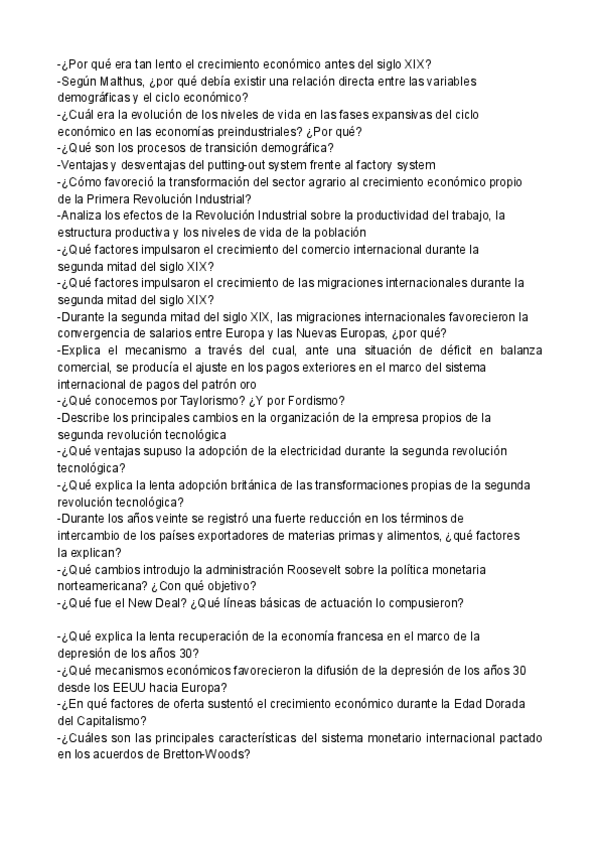 -¿Por qué era tan lento el crecimiento económico antes del siglo XIX?
-Según Malthus, ¿por qué debía existir una relación directa entre las variables demográficas y el ciclo económico?
-¿Cuál era la evolución de los niveles de vida en las fases expansivas del ciclo económico en las economías preindustriales? ¿Por qué?
-¿Qué son los procesos de transición demográfica?
-Ventajas y desventajas del putting-out system frente al factory system
-¿Cómo favoreció la transformación del sector agrario al crecimiento económico propio de la Primera Revolución Industrial?
-Analiza los efectos de la Revolución Industrial sobre la productividad del trabajo, la estructura productiva y los niveles de vida de la población
-¿Qué factores impulsaron el crecimiento del comercio internacional durante la segunda mitad del siglo XIX?
-¿Qué factores impulsaron el crecimiento de las migraciones internacionales durante la segunda mitad del siglo XIX?
-Durante la segunda mitad del siglo XIX, las migraciones internacionales favorecieron la convergencia de salarios entre Europa y las Nuevas Europas, ¿por qué?
-Explica el mecanismo a través del cual, ante una situación de déficit en balanza comercial, se producía el ajuste en los pagos exteriores en el marco del sistema internacional de pagos del patrón oro
-¿Qué conocemos por Taylorismo? ¿Y por Fordismo?
-Describe los principales cambios en la organización de la empresa propios de la segunda revolución tecnológica
-¿Qué ventajas supuso la adopción de la electricidad durante la segunda revolución tecnológica?
-¿Qué explica la lenta adopción británica de las transformaciones propias de la segunda revolución tecnológica?
-Durante los años veinte se registró una fuerte reducción en los términos de intercambio de los países exportadores de materias primas y alimentos, ¿qué factores la explican?
-¿Qué cambios introdujo la administración Roosevelt sobre la política monetaria norteamericana? ¿Con qué objetivo?
-¿Qué fue el New Deal? ¿Qué líneas básicas de actuación lo compusieron?

-¿Qué explica la lenta recuperación de la economía francesa en el marco de la depresión de los años 30?
-¿Qué mecanismos económicos favorecieron la difusión de la depresión de los años 30 desde los EEUU hacia Europa?
-¿En qué factores de oferta sustentó el crecimiento económico durante la Edad Dorada del Capitalismo?
-¿Cuáles son las principales características del sistema monetario internacional pactado en los acuerdos de Bretton-Woods?